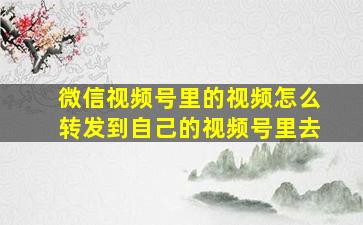 微信视频号里的视频怎么转发到自己的视频号里去